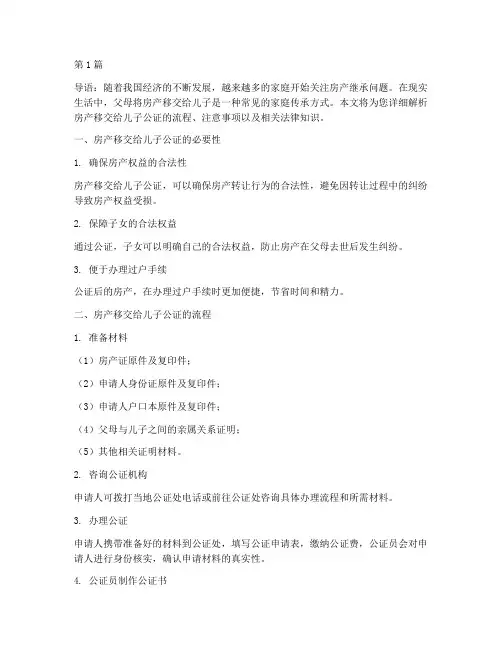 第1篇

导语：随着我国经济的不断发展，越来越多的家庭开始关注房产继承问题。在现实生活中，父母将房产移交给儿子是一种常见的家庭传承方式。本文将为您详细解析房产移交给儿子公证的流程、注意事项以及相关法律知识。

一、房产移交给儿子公证的必要性

1. 确保房产权益的合法性

房产移交给儿子公证，可以确保房产转让行为的合法性，避免因转让过程中的纠纷导致房产权益受损。

2. 保障子女的合法权益

通过公证，子女可以明确自己的合法权益，防止房产在父母去世后发生纠纷。

3. 便于办理过户手续

公证后的房产，在办理过户手续时更加便捷，节省时间和精力。

二、房产移交给儿子公证的流程

1. 准备材料

（1）房产证原件及复印件；

（2）申请人身份证原件及复印件；

（3）申请人户口本原件及复印件；

（4）父母与儿子之间的亲属关系证明；

（5）其他相关证明材料。

2. 咨询公证机构

申请人可拨打当地公证处电话或前往公证处咨询具体办理流程和所需材料。

3. 办理公证

申请人携带准备好的材料到公证处，填写公证申请表，缴纳公证费，公证员会对申请人进行身份核实，确认申请材料的真实性。

4. 公证员制作公证书